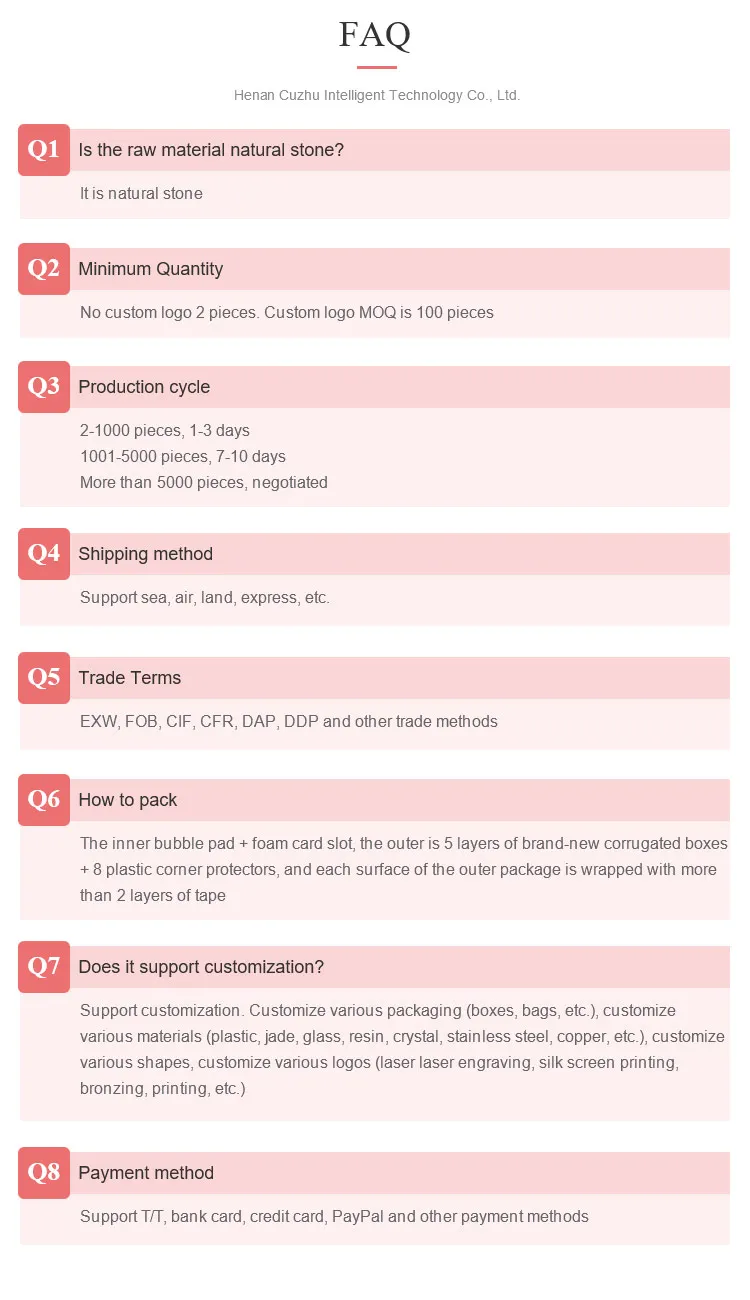 FAQ

Henan Cuzhu Intelligent Technology Co., Ltd.

Q1 Is the raw material natural stone?

It is natural stone

Q2 Minimum Quantity

No custom logo 2 pieces. Custom logo MOQ is 100 pieces

Q3 Production cycle

2-1000 pieces, 1-3 days
1001-5000 pieces, 7-10 days
More than 5000 pieces, negotiated

Q4 Shipping method

Support sea, air, land, express, etc.

Q5 Trade Terms

EXW, FOB, CIF, CFR, DAP, DDP and other trade methods

Q6 How to pack

The inner bubble pad + foam card slot, the outer is 5 layers of brand-new corrugated boxes + 8 plastic corner protectors, and each surface of the outer package is wrapped with more than 2 layers of tape

Q7 Does it support customization?

Support customization. Customize various packaging (boxes, bags, etc.), customize various materials (plastic, jade, glass, resin, crystal, stainless steel, copper, etc.), customize various shapes, customize various logos (laser laser engraving, silk screen printing, bronzing, printing, etc.)

Q8 Payment method

Support T/T, bank card, credit card, PayPal and other payment methods